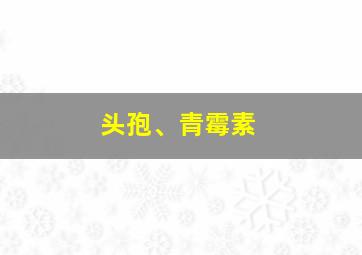 头孢、青霉素